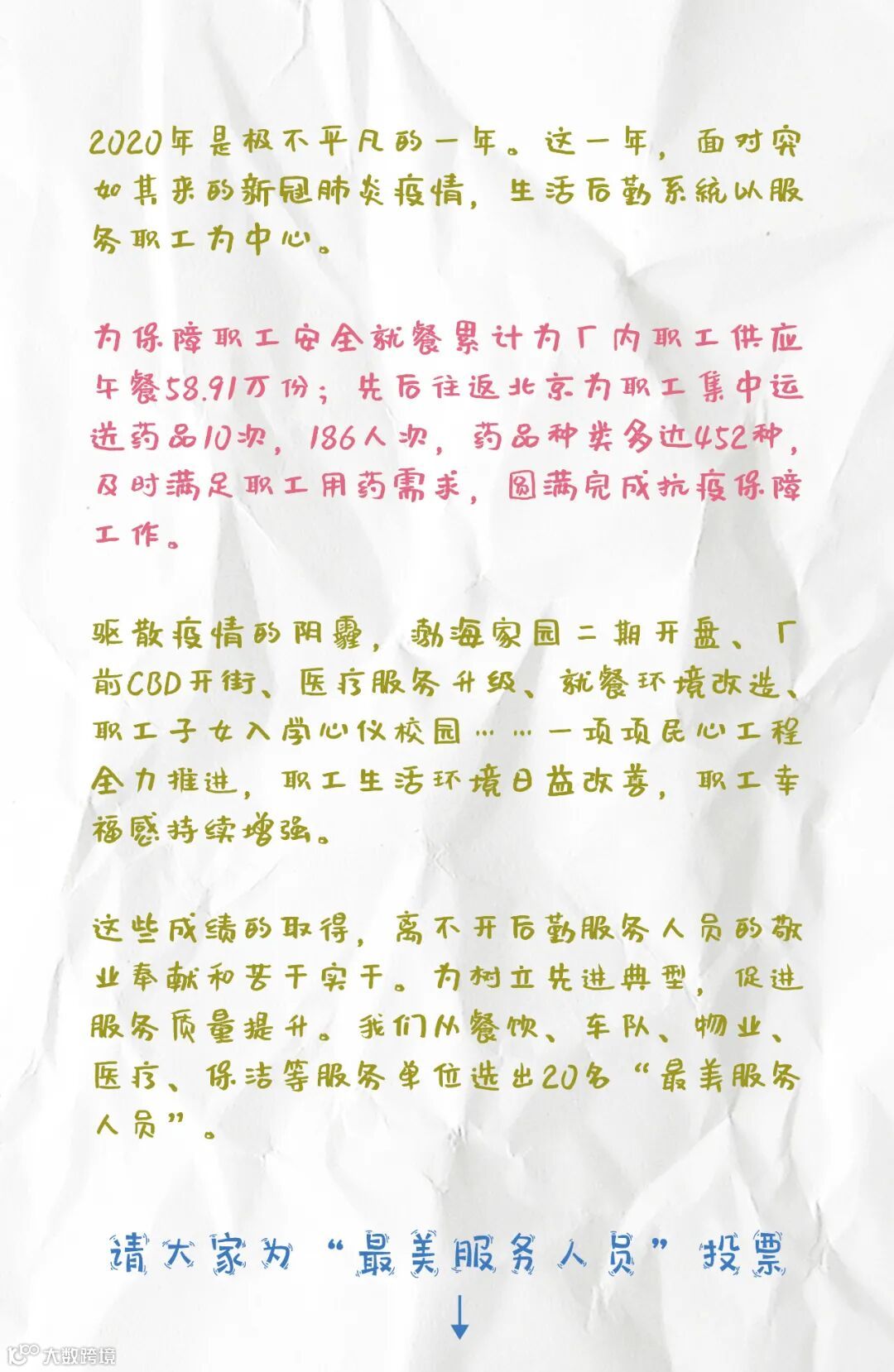 2020年是极不平凡的一年。这一年，面对突如其来的新冠肺炎疫情，生活后勤系统以服务职工为中心。

为保障职工安全就餐累计为厂内职工供应午餐58.91万份；先后往返北京为职工集中运送药品10次，186人次，药品种类多达452种，及时满足职工用药需求，圆满完成抗疫保障工作。

驱散疫情的阴霾，渤海家园二期开盘、厂前CBD开街、医疗服务升级、就餐环境改造、职工子女入学心仪校园……一项项民心工程全力推进，职工生活环境日益改善，职工幸福感持续增强。

这些成绩的取得，离不开后勤服务人员的敬业奉献和苦干实干。为树立先进典型，促进服务质量提升。我们从餐饮、车队、物业、医疗、保洁等服务单位选出20名“最美服务人员”。

请大家为“最美服务人员”投票

大数跨境